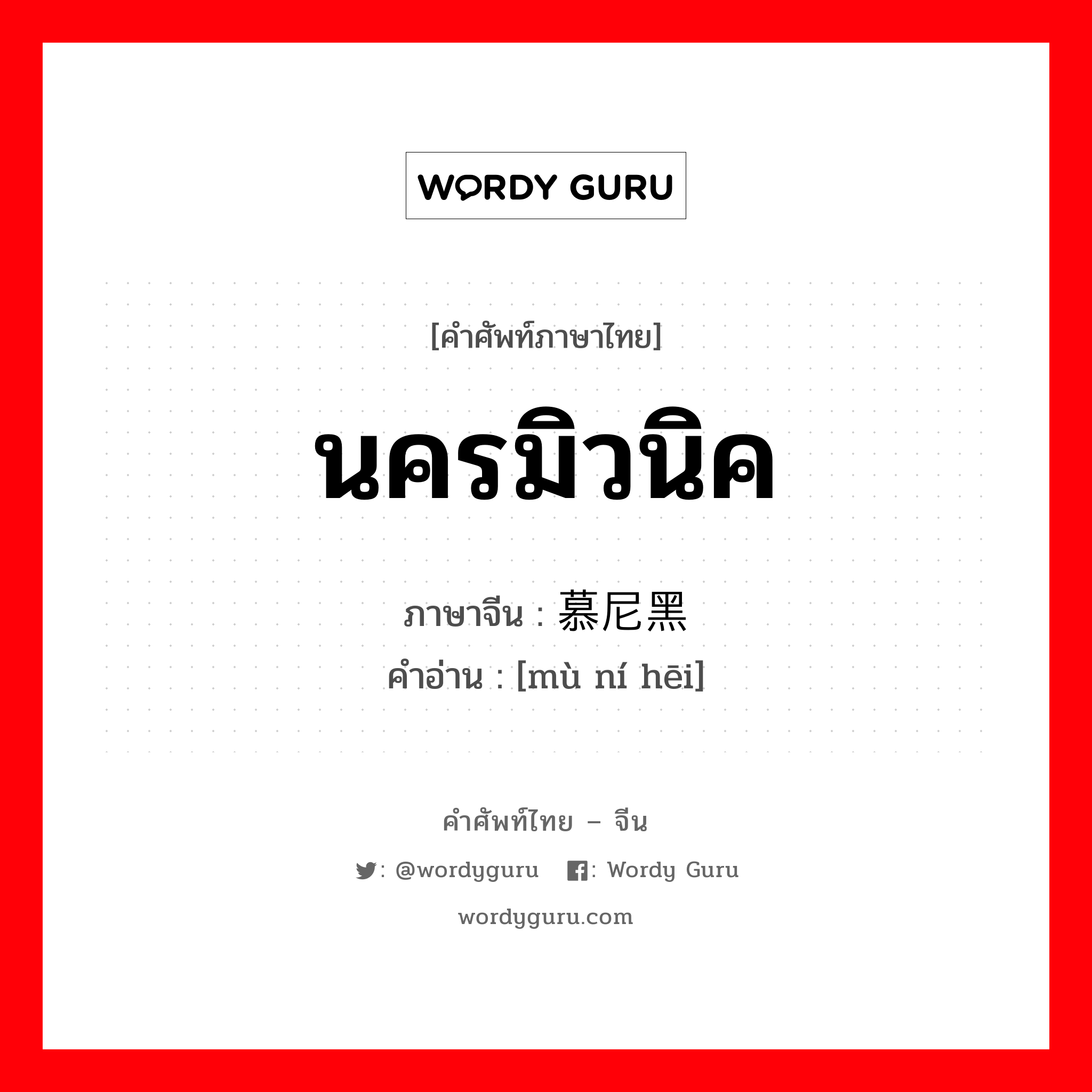 WORDY GURU

[คำศัพท์ภาษาไทย]

นครมิวนิค

ภาษาจีน : 慕尼黑
คำอ่าน : [mù ní hēi]

คำศัพท์ไทย – จีน

: @wordyguru : Wordy Guru

wordyguru.com